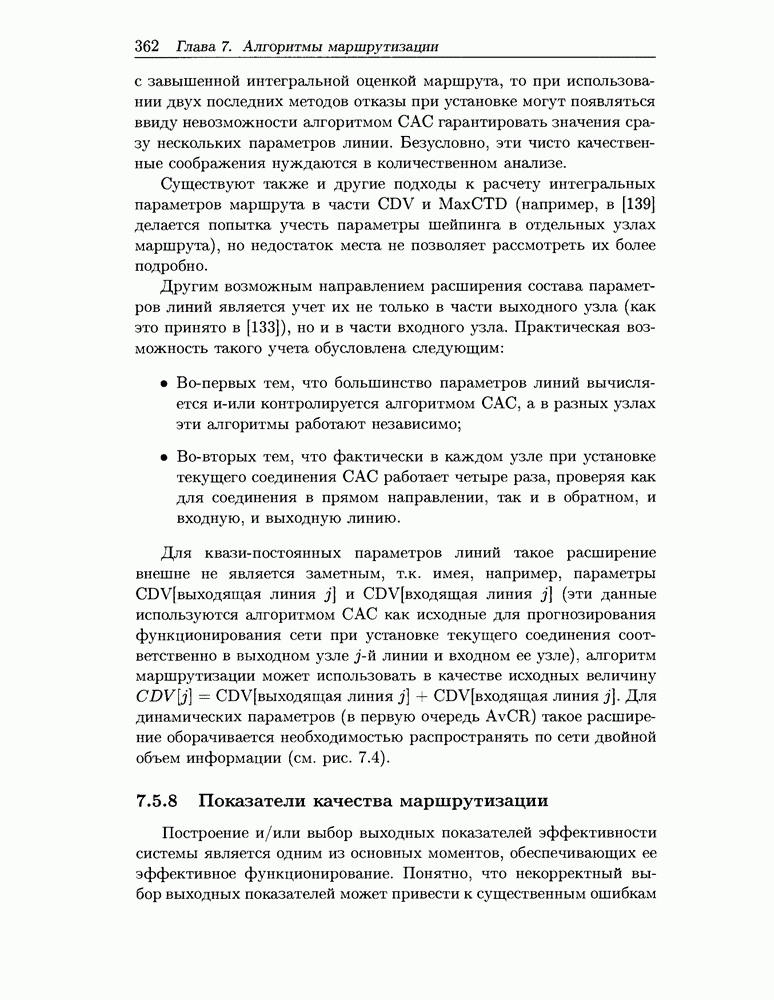 362 Глава 7. Алгоритмы маршрутизации

с завышенной интегральной оценкой маршрута, то при использовании двух последних методов отказы при установке могут появляться ввиду невозможности алгоритмом CAC гарантировать значения сразу нескольких параметров линии. Безусловно, эти чисто качественные соображения нуждаются в количественном анализе.

Существуют также и другие подходы к расчету интегральных параметров маршрута в части CDV и MaxCTD (например, в [139] делается попытка учесть параметры шейпинга в отдельных узлах маршрута), но недостаток места не позволяет рассмотреть их более подробно.

Другим возможным направлением расширения состава параметров линий является учет их не только в части выходного узла (как это принято в [133]), но и в части входного узла. Практическая возможность такого учета обусловлена следующим:

• Во-первых тем, что большинство параметров линий вычисляется и-или контролируется алгоритмом CAC, а в разных узлах эти алгоритмы работают независимо;

• Во-вторых тем, что фактически в каждом узле при установке текущего соединения CAC работает четыре раза, проверяя как для соединения в прямом направлении, так и в обратном, и входную, и выходную линию.

Для квази-постоянных параметров линий такое расширение внешне не является заметным, т.к. имея, например, параметры CDV[выходящая линия $j$] и CDV[входящая линия $j$] (эти данные используются алгоритмом CAC как исходные для прогнозирования функционирования сети при установке текущего соединения соответственно в выходном узле $j$-й линии и входном ее узле), алгоритм маршрутизации может использовать в качестве исходных величину $CDV[j]$ = CDV[выходящая линия $j$] + CDV[входящая линия $j$]. Для динамических параметров (в первую очередь AvCR) такое расширение оборачивается необходимостью распространять по сети двойной объем информации (см. рис. 7.4).

7.5.8 Показатели качества маршрутизации

Построение и/или выбор выходных показателей эффективности системы является одним из основных моментов, обеспечивающих ее эффективное функционирование. Понятно, что некорректный выбор выходных показателей может привести к существенным ошибкам